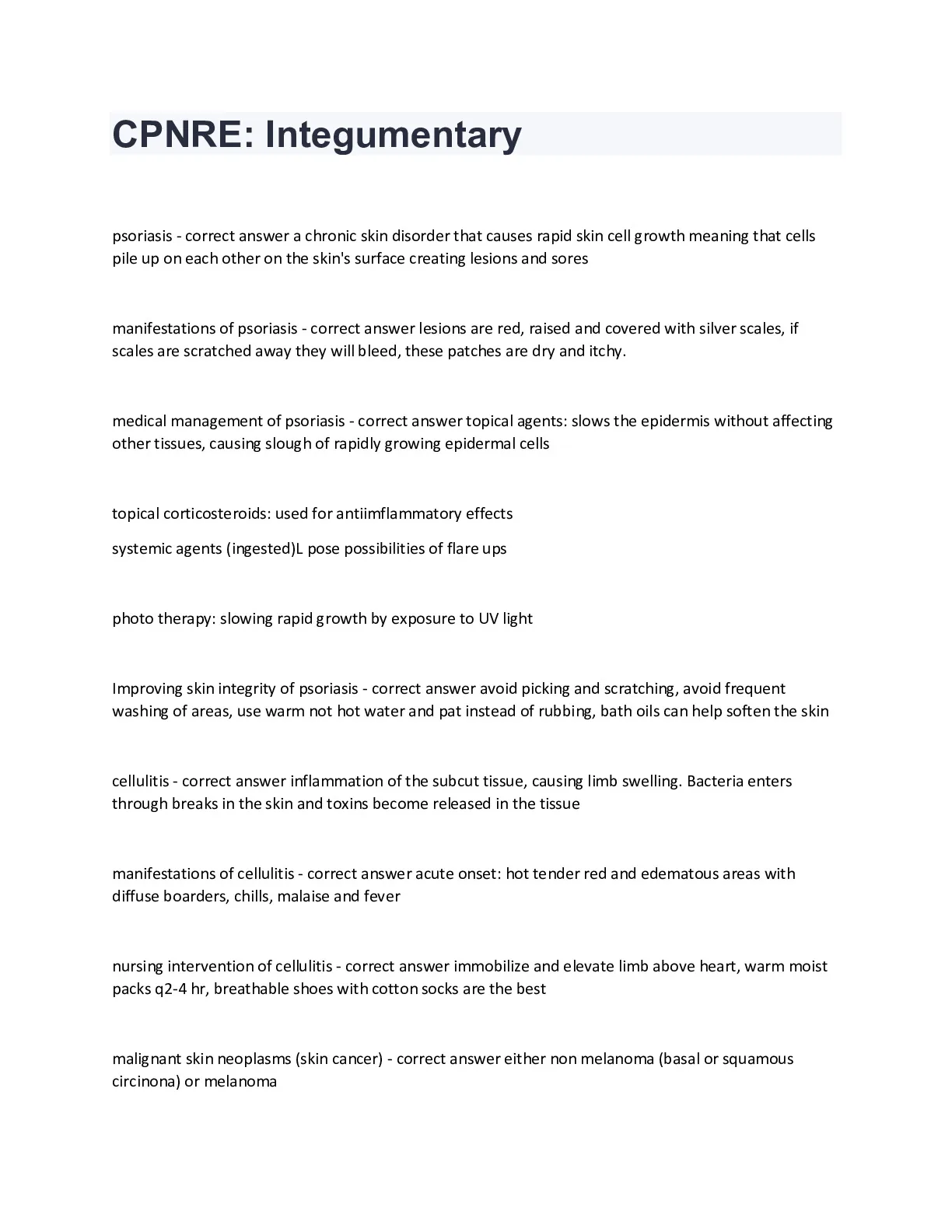 CPNRE: Integumentary

psoriasis - correct answer a chronic skin disorder that causes rapid skin cell growth meaning that cells pile up on each other on the skin's surface creating lesions and sores

manifestations of psoriasis - correct answer lesions are red, raised and covered with silver scales, if scales are scratched away they will bleed, these patches are dry and itchy.

medical management of psoriasis - correct answer topical agents: slows the epidermis without affecting other tissues, causing slough of rapidly growing epidermal cells

topical corticosteroids: used for antiimflammatory effects

systemic agents (ingested)L pose possibilities of flare ups

photo therapy: slowing rapid growth by exposure to UV light

Improving skin integrity of psoriasis - correct answer avoid picking and scratching, avoid frequent washing of areas, use warm not hot water and pat instead of rubbing, bath oils can help soften the skin

cellulitis - correct answer inflammation of the subcut tissue, causing limb swelling. Bacteria enters through breaks in the skin and toxins become released in the tissue

manifestations of cellulitis - correct answer acute onset: hot tender red and edematous areas with diffuse boarders, chills, malaise and fever

nursing intervention of cellulitis - correct answer immobilize and elevate limb above heart, warm moist packs q2-4 hr, breathable shoes with cotton socks are the best

malignant skin neoplasms (skin cancer) - correct answer either non melanoma (basal or squamous circinona) or melanoma